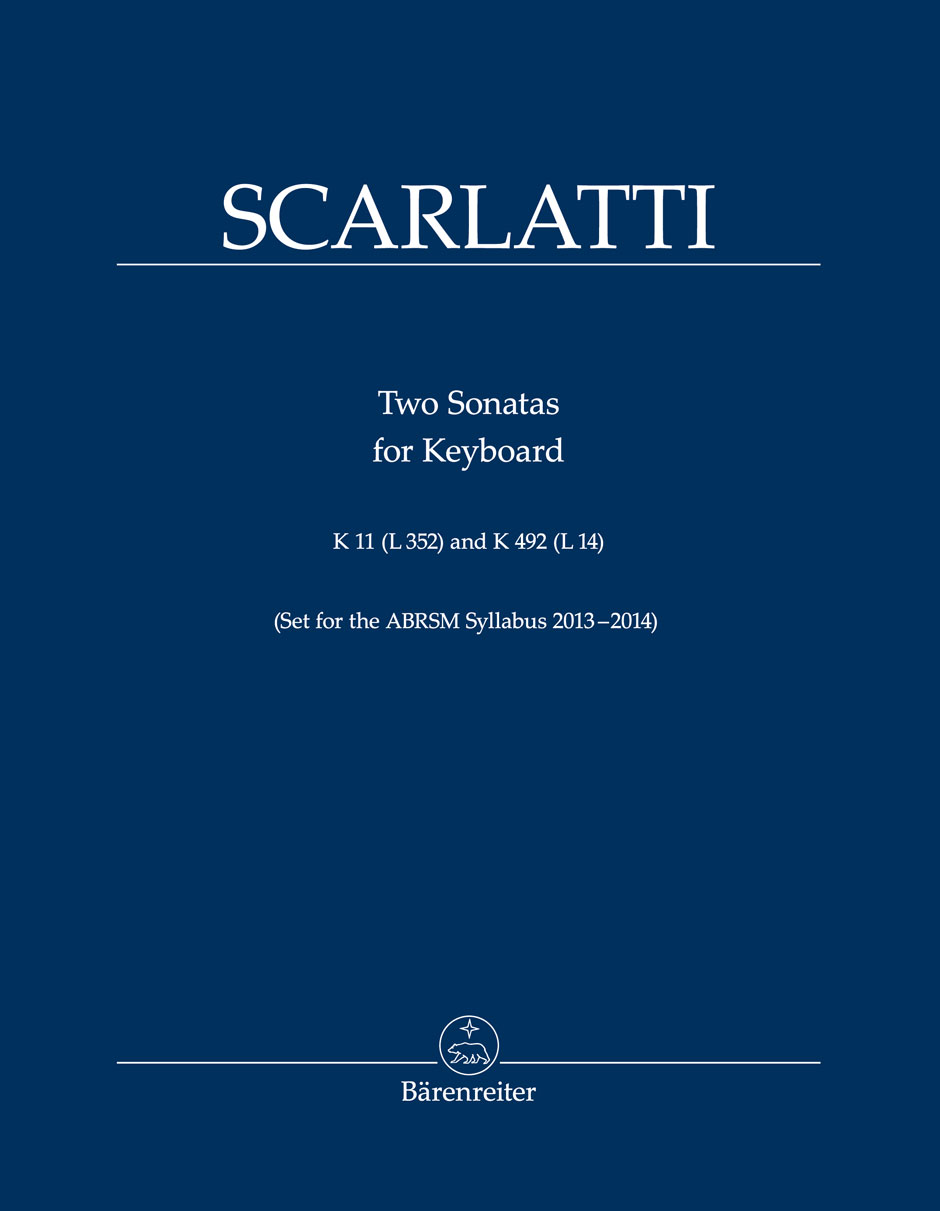 SCARLATTI

Two Sonatas
for Keyboard

K 11 (L 352) and K 492 (L 14)

(Set for the ABRSM Syllabus 2013–2014)

Bärenreiter